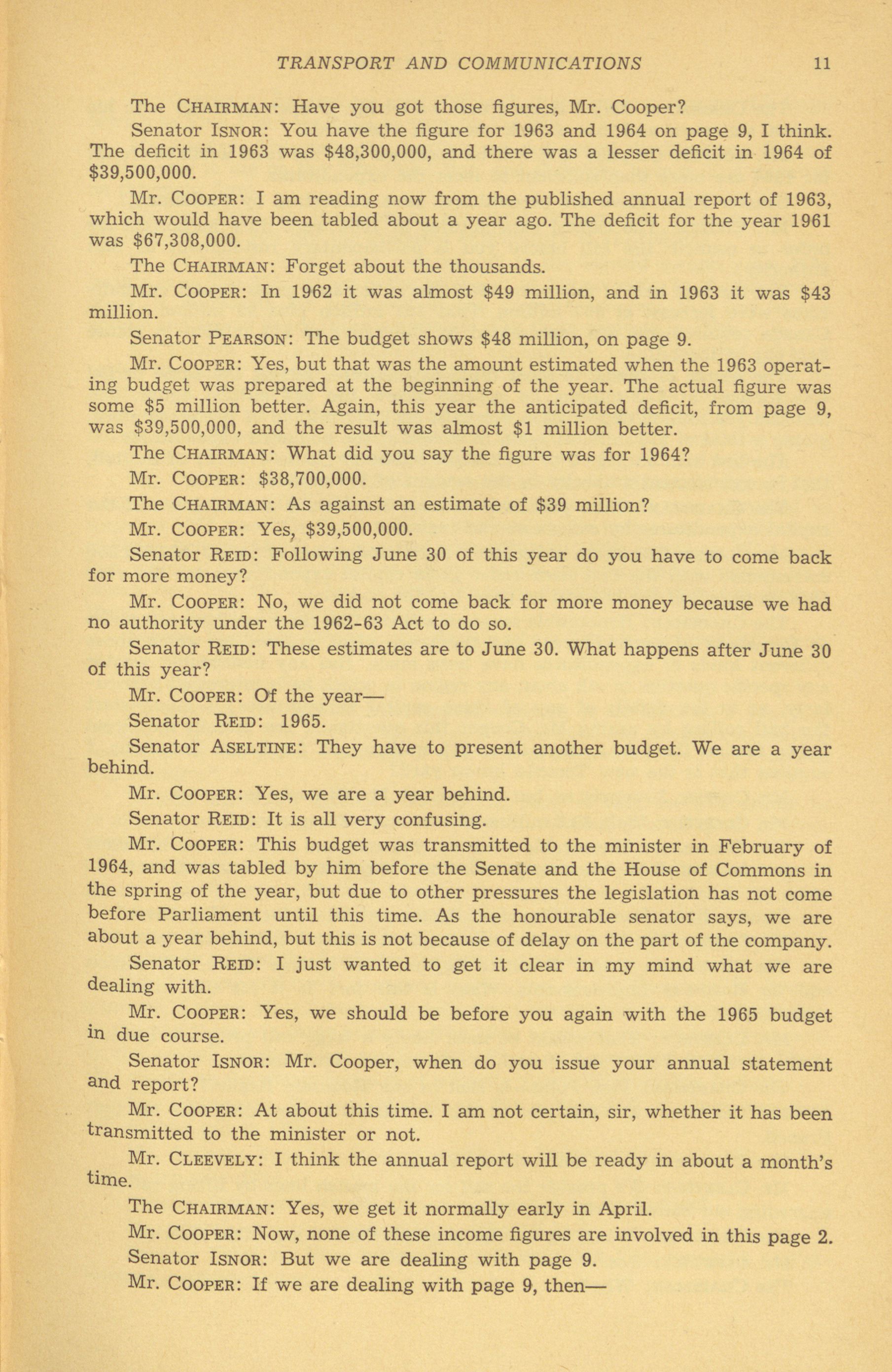 TRANSPORT AND COMMUNICATIONS 11

The CHAIRMAN: Have you got those figures, Mr. Cooper?

Senator ISNOR: You have the figure for 1963 and 1964 on page 9, I think. The deficit in 1963 was \$48,300,000, and there was a lesser deficit in 1964 of \$39,500,000.

Mr. COOPER: I am reading now from the published annual report of 1963, which would have been tabled about a year ago. The deficit for the year 1961 was \$67,308,000.

The CHAIRMAN: Forget about the thousands.

Mr. COOPER: In 1962 it was almost \$49 million, and in 1963 it was \$43 million.

Senator PEARSON: The budget shows \$48 million, on page 9.

Mr. COOPER: Yes, but that was the amount estimated when the 1963 operating budget was prepared at the beginning of the year. The actual figure was some \$5 million better. Again, this year the anticipated deficit, from page 9, was \$39,500,000, and the result was almost \$1 million better.

The CHAIRMAN: What did you say the figure was for 1964?

Mr. COOPER: \$38,700,000.

The CHAIRMAN: As against an estimate of \$39 million?

Mr. COOPER: Yes, \$39,500,000.

Senator REID: Following June 30 of this year do you have to come back for more money?

Mr. COOPER: No, we did not come back for more money because we had no authority under the 1962-63 Act to do so.

Senator REID: These estimates are to June 30. What happens after June 30 of this year?

Mr. COOPER: Of the year—

Senator REID: 1965.

Senator ASELTINE: They have to present another budget. We are a year behind.

Mr. COOPER: Yes, we are a year behind.

Senator REID: It is all very confusing.

Mr. COOPER: This budget was transmitted to the minister in February of 1964, and was tabled by him before the Senate and the House of Commons in the spring of the year, but due to other pressures the legislation has not come before Parliament until this time. As the honourable senator says, we are about a year behind, but this is not because of delay on the part of the company.

Senator REID: I just wanted to get it clear in my mind what we are dealing with.

Mr. COOPER: Yes, we should be before you again with the 1965 budget in due course.

Senator ISNOR: Mr. Cooper, when do you issue your annual statement and report?

Mr. COOPER: At about this time. I am not certain, sir, whether it has been transmitted to the minister or not.

Mr. CLEEVELY: I think the annual report will be ready in about a month's time.

The CHAIRMAN: Yes, we get it normally early in April.

Mr. COOPER: Now, none of these income figures are involved in this page 2.

Senator ISNOR: But we are dealing with page 9.

Mr. COOPER: If we are dealing with page 9, then—